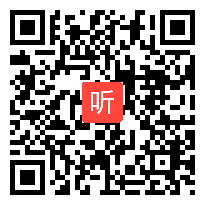 听